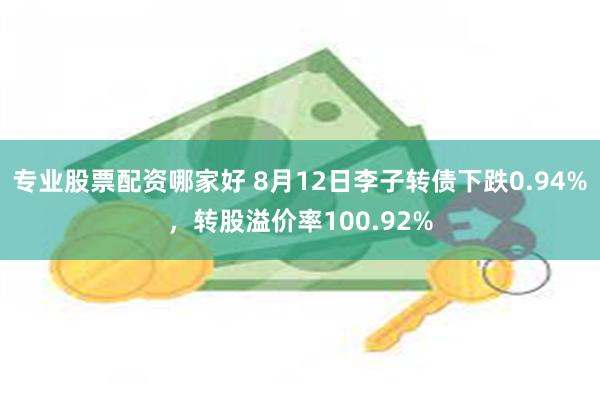 专业股票配资哪家好 8月12日李子转债下跌0.94%，转股溢价率100.92%